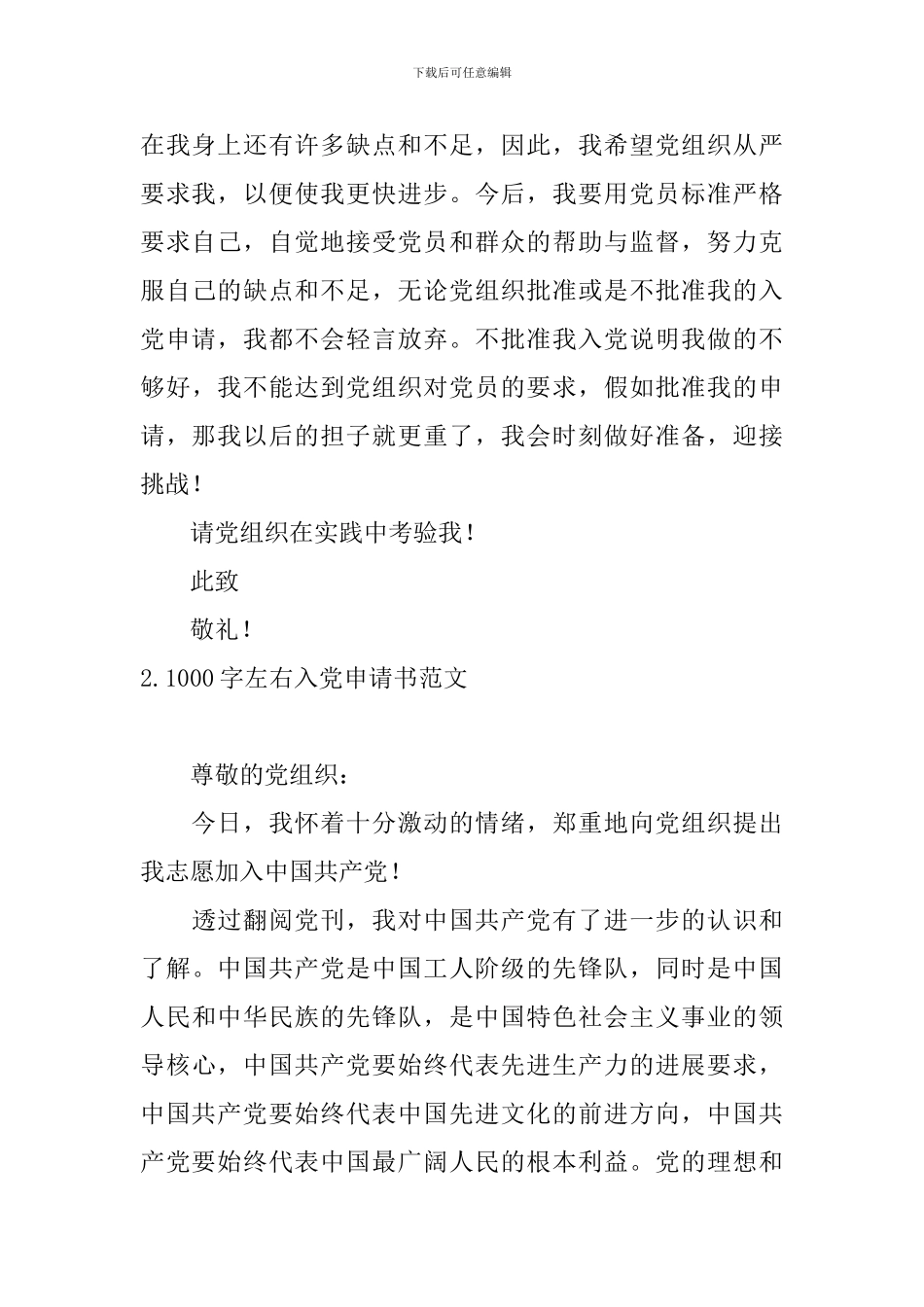 下载后可任意编辑

在我身上还有许多缺点和不足，因此，我希望党组织从严要求我，以便使我更快进步。今后，我要用党员标准严格要求自己，自觉地接受党员和群众的帮助与监督，努力克服自己的缺点和不足，无论党组织批准或是不批准我的入党申请，我都不会轻言放弃。不批准我入党说明我做的不够好，我不能达到党组织对党员的要求，假如批准我的申请，那我以后的担子就更重了，我会时刻做好准备，迎接挑战！

请党组织在实践中考验我！

此致

敬礼！

2.1000字左右入党申请书范文

尊敬的党组织：

今日，我怀着十分激动的情绪，郑重地向党组织提出我志愿加入中国共产党！

透过翻阅党刊，我对中国共产党有了进一步的认识和了解。中国共产党是中国工人阶级的先锋队，同时是中国人民和中华民族的先锋队，是中国特色社会主义事业的领导核心，中国共产党要始终代表先进生产力的进展要求，中国共产党要始终代表中国先进文化的前进方向，中国共产党要始终代表中国最广阔人民的根本利益。党的理想和